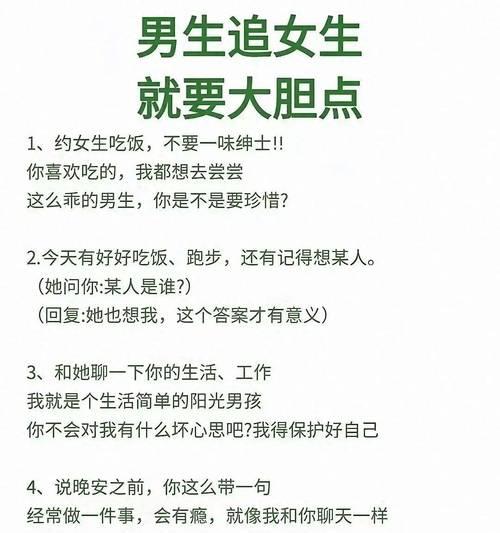 男生追女生
就要大胆点

1、约女生吃饭，不要一味绅士!!
你喜欢吃的，我都想去尝尝
这么乖的男生，你是不是要珍惜?

2.今天有好好吃饭、跑步，还有记得想某人。
（她问你:某人是谁?）
（回复:她也想我，这个答案才有意义）

3、和她聊一下你的生活、工作
我就是个生活简单的阳光男孩
你不会对我有什么坏心思吧?我得保护好自己

4、说晚安之前，你这么带一句
经常做一件事，会有瘾，就像我和你聊天一样